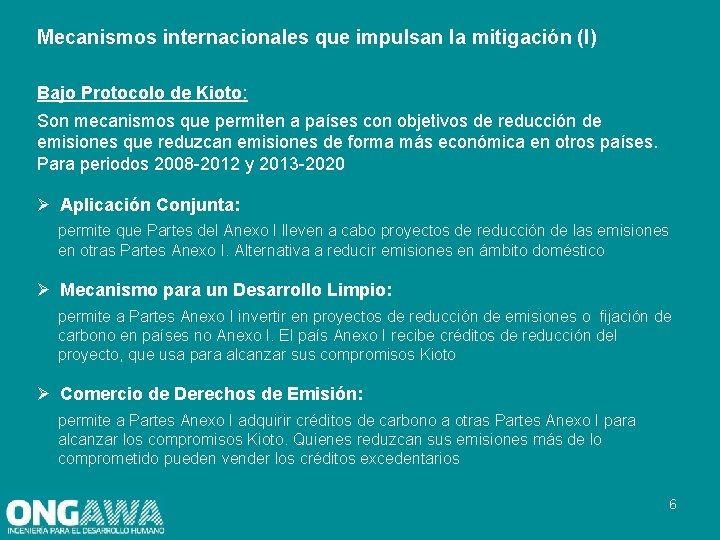 Mecanismos internacionales que impulsan la mitigación (I)

Bajo Protocolo de Kioto:

Son mecanismos que permiten a países con objetivos de reducción de emisiones que reduzcan emisiones de forma más económica en otros países. Para periodos 2008-2012 y 2013-2020

➢ Aplicación Conjunta:

permite que Partes del Anexo I lleven a cabo proyectos de reducción de las emisiones en otras Partes Anexo I. Alternativa a reducir emisiones en ámbito doméstico

➢ Mecanismo para un Desarrollo Limpio:

permite a Partes Anexo I invertir en proyectos de reducción de emisiones o fijación de carbono en países no Anexo I. El país Anexo I recibe créditos de reducción del proyecto, que usa para alcanzar sus compromisos Kioto

➢ Comercio de Derechos de Emisión:

permite a Partes Anexo I adquirir créditos de carbono a otras Partes Anexo I para alcanzar los compromisos Kioto. Quienes reduzcan sus emisiones más de lo comprometido pueden vender los créditos excedentarios

ONGAWA
INGENIERÍA PARA EL DESARROLLO HUMANO

6